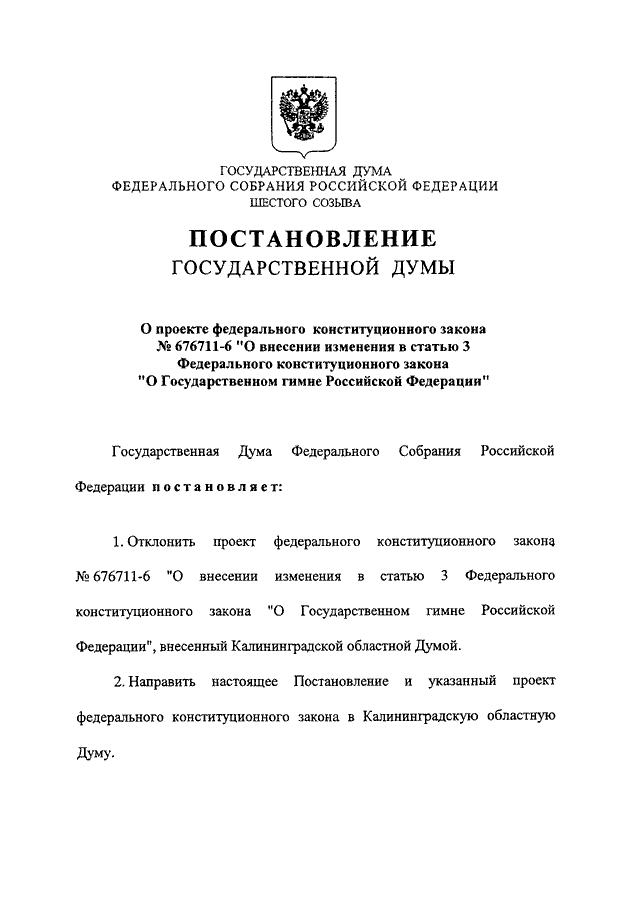 ГОСУДАРСТВЕННАЯ ДУМА
ФЕДЕРАЛЬНОГО СОБРАНИЯ РОССИЙСКОЙ ФЕДЕРАЦИИ
ШЕСТОГО СОЗЫВА

ПОСТАНОВЛЕНИЕ
ГОСУДАРСТВЕННОЙ ДУМЫ

О проекте федерального конституционного закона № 676711-6 "О внесении изменения в статью 3 Федерального конституционного закона "О Государственном гимне Российской Федерации"

Государственная Дума Федерального Собрания Российской Федерации постановляет:

1. Отклонить проект федерального конституционного закона № 676711-6 "О внесении изменения в статью 3 Федерального конституционного закона "О Государственном гимне Российской Федерации", внесенный Калининградской областной Думой.

2. Направить настоящее Постановление и указанный проект федерального конституционного закона в Калининградскую областную Думу.